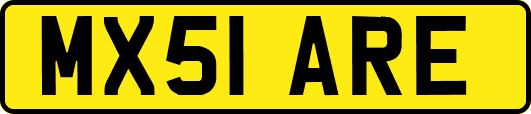 MX51 ARE